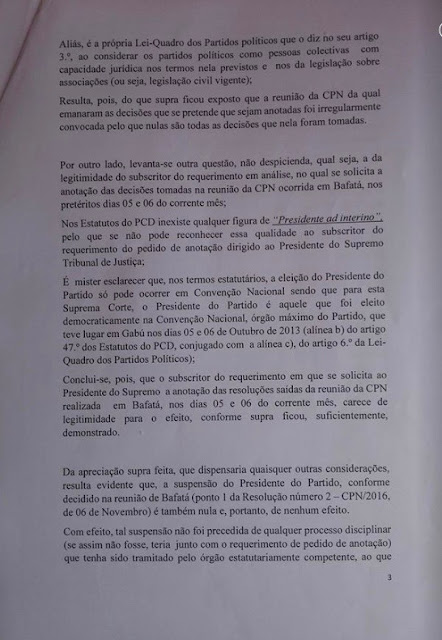 Aliás, é a própria Lei-Quadro dos Partidos políticos que o diz no seu artigo 3.º, ao considerar os partidos políticos como pessoas colectivas com capacidade jurídica nos termos nela previstos e nos da legislação sobre associações (ou seja, legislação civil vigente);

Resulta, pois, do que supra ficou exposto que a reunião da CPN da qual emanaram as decisões que se pretende que sejam anotadas foi irregularmente convocada pelo que nulas são todas as decisões que nela foram tomadas.

Por outro lado, levanta-se outra questão, não despicienda, qual seja, a da legitimidade do subscritor do requerimento em análise, no qual se solicita a anotação das decisões tomadas na reunião da CPN ocorrida em Bafatá, nos pretéritos dias 05 e 06 do corrente mês;

Nos Estatutos do PCD inexiste qualquer figura de "Presidente ad interino", pelo que se não pode reconhecer essa qualidade ao subscritor do requerimento do pedido de anotação dirigido ao Presidente do Supremo Tribunal de Justiça;

É mister esclarecer que, nos termos estatutários, a eleição do Presidente do Partido só pode ocorrer em Convenção Nacional sendo que para esta Suprema Corte, o Presidente do Partido é aquele que foi eleito democraticamente na Convenção Nacional, órgão máximo do Partido, que teve lugar em Gabú nos dias 05 e 06 de Outubro de 2013 (alínea b) do artigo 47.º dos Estatutos do PCD, conjugado com a alínea c), do artigo 6.º da Lei-Quadro dos Partidos Políticos);

Conclui-se, pois, que o subscritor do requerimento em que se solicita ao Presidente do Supremo a anotação das resoluções saídas da reunião da CPN realizada em Bafatá, nos dias 05 e 06 do corrente mês, carece de legitimidade para o efeito, conforme supra ficou, suficientemente, demonstrado.

Da apreciação supra feita, que dispensaria quaisquer outras considerações, resulta evidente que, a suspensão do Presidente do Partido, conforme decidido na reunião de Bafatá (ponto 1 da Resolução número 2 – CPN/2016, de 06 de Novembro) é também nula e, portanto, de nenhum efeito.

Com efeito, tal suspensão não foi precedida de qualquer processo disciplinar (se assim não fosse, teria junto com o requerimento de pedido de anotação) que tenha sido tramitado pelo órgão estatutariamente competente, ao que

3